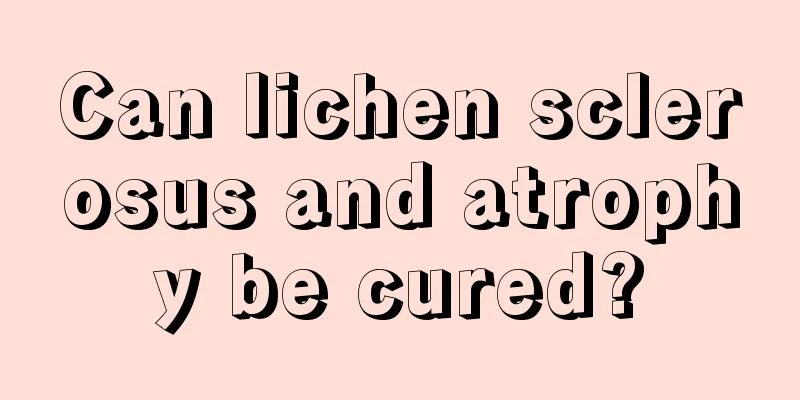 Can lichen sclerosus and atrophy be cured?